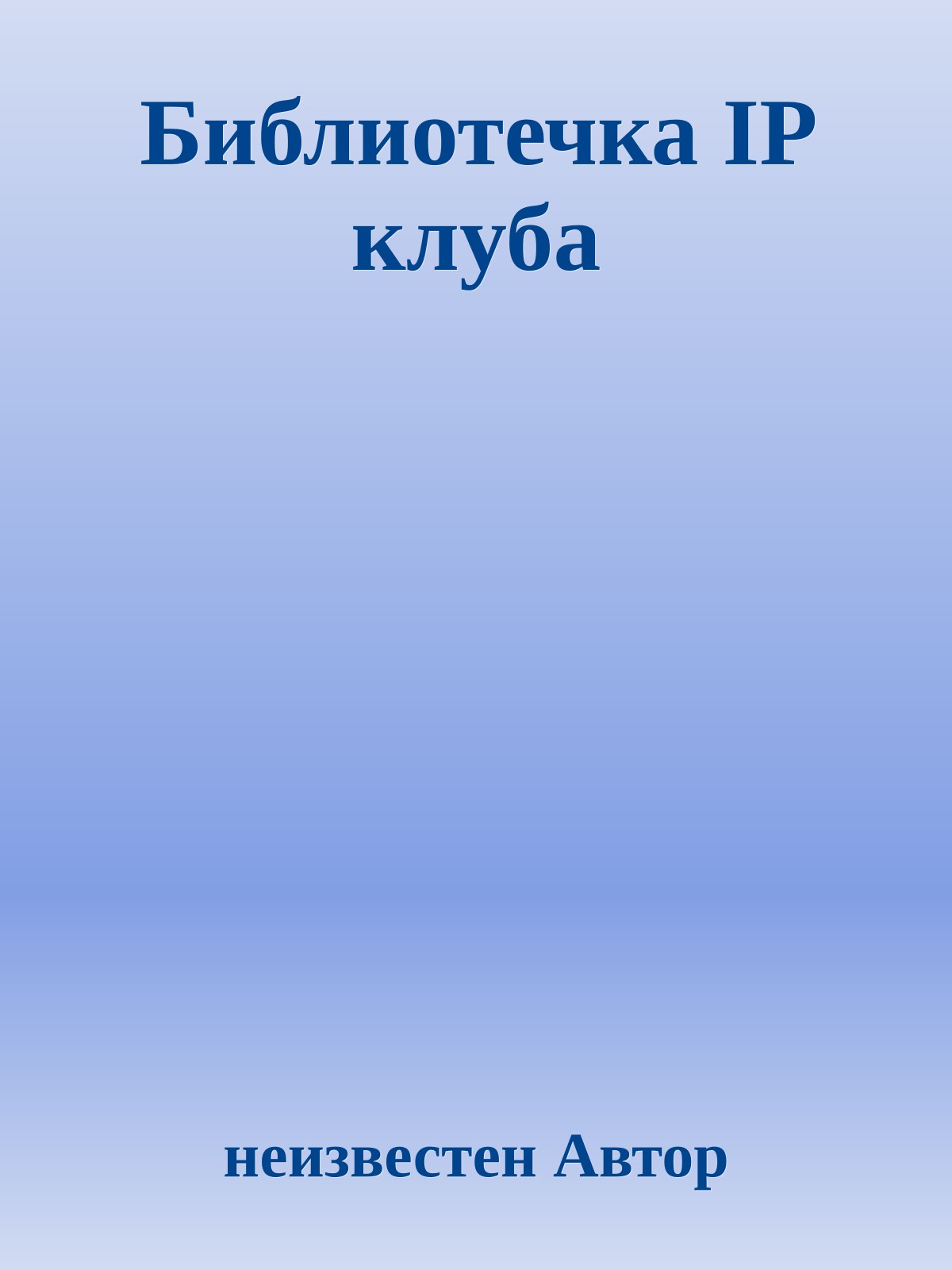 Библиотечка IP клуба

неизвестен Автор